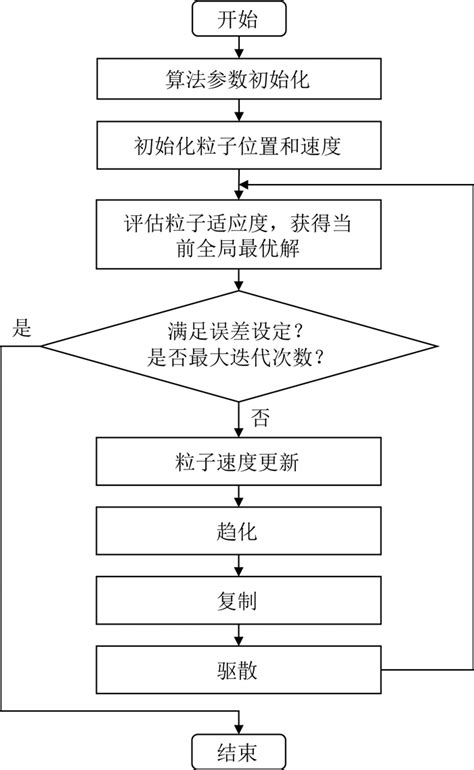 开始

算法参数初始化

初始化粒子位置和速度

评估粒子适应度，获得当前全局最优解

是

满足误差设定？
是否最大迭代次数？

否

粒子速度更新

趋化

复制

驱散

结束